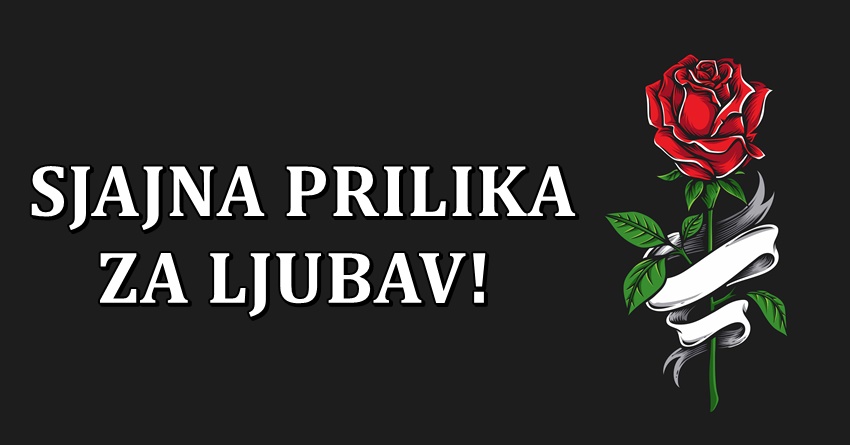 SJAJNA PRILIKA ZA LJUBAV!